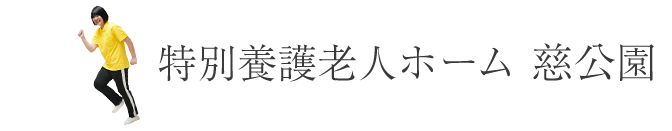 特別養護老人ホーム 慈公園